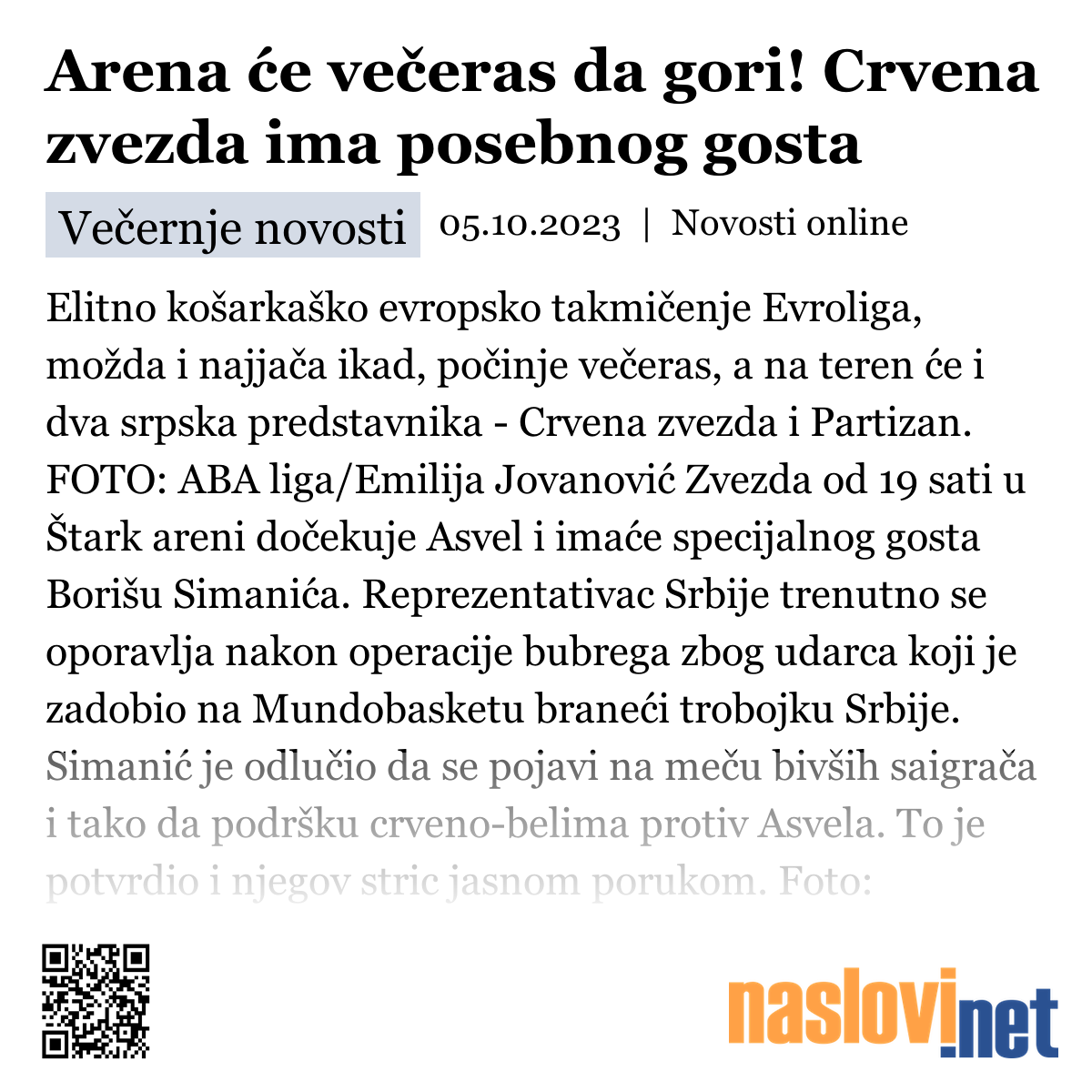 Arena će večeras da gori! Crvena zvezda ima posebnog gosta

Večernje novosti 05.10.2023 | Novosti online

Elitno košarkaško evropsko takmičenje Evroliga, možda i najjača ikad, počinje večeras, a na teren će i dva srpska predstavnika - Crvena zvezda i Partizan. FOTO: ABA liga/Emilija Jovanović Zvezda od 19 sati u Štark areni dočekuje Asvel i imaće specijalnog gosta Borišu Simanića. Reprezentativac Srbije trenutno se oporavlja nakon operacije bubrega zbog udarca koji je zadobio na Mundobasketu braneći trobojku Srbije. Simanić je odlučio da se pojavi na meču bivših saigrača i tako da podršku crveno-belima protiv Asvela. To je potvrdio i njegov stric jasnom porukom. Foto:

naslovi.net